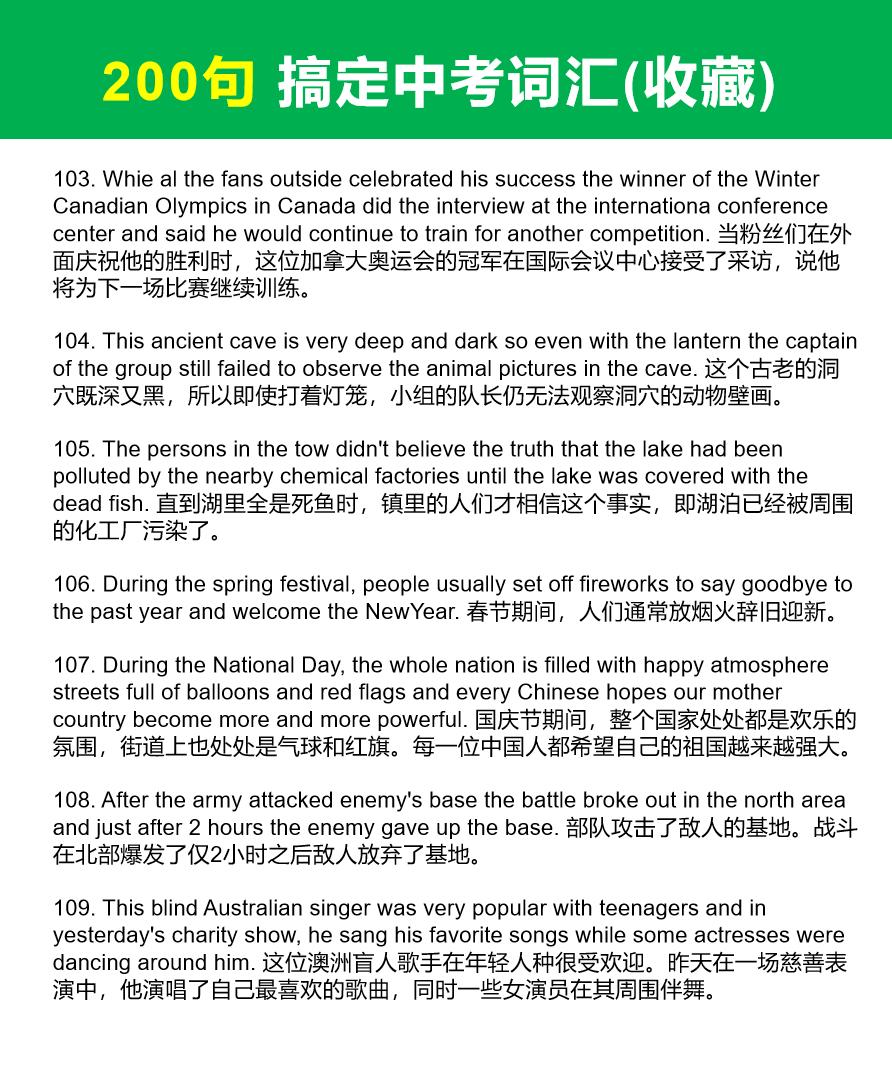 200句 搞定中考词汇(收藏)

103. Whie al the fans outside celebrated his success the winner of the Winter Canadian Olympics in Canada did the interview at the internationa conference center and said he would continue to train for another competition. 当粉丝们在外面庆祝他的胜利时，这位加拿大奥运会的冠军在国际会议中心接受了采访，说他将为下一场比赛继续训练。

104. This ancient cave is very deep and dark so even with the lantern the captain of the group still failed to observe the animal pictures in the cave. 这个古老的洞穴既深又黑，所以即使打着灯笼，小组的队长仍无法观察洞穴的动物壁画。

105. The persons in the tow didn't believe the truth that the lake had been polluted by the nearby chemical factories until the lake was covered with the dead fish. 直到湖里全是死鱼时，镇里的人们才相信这个事实，即湖泊已经被周围的化工厂污染了。

106. During the spring festival, people usually set off fireworks to say goodbye to the past year and welcome the NewYear. 春节期间，人们通常放烟火辞旧迎新。

107. During the National Day, the whole nation is filled with happy atmosphere streets full of balloons and red flags and every Chinese hopes our mother country become more and more powerful. 国庆节期间，整个国家处处都是欢乐的氛围，街道上也处处是气球和红旗。每一位中国人都希望自己的祖国越来越强大。

108. After the army attacked enemy's base the battle broke out in the north area and just after 2 hours the enemy gave up the base. 部队攻击了敌人的基地。战斗在北部爆发了仅2小时之后敌人放弃了基地。

109. This blind Australian singer was very popular with teenagers and in yesterday's charity show, he sang his favorite songs while some actresses were dancing around him. 这位澳洲盲人歌手在年轻人种很受欢迎。昨天在一场慈善表演中，他演唱了自己最喜欢的歌曲，同时一些女演员在其周围伴舞。